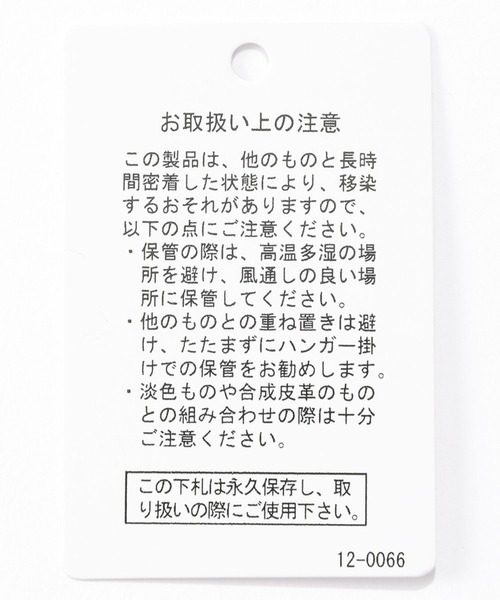 お取扱い上の注意

この製品は、他のものと長時間密着した状態により、移染するおそれがありますので、以下の点にご注意ください。

・保管の際は、高温多湿の場所を避け、風通しの良い場所に保管してください。
・他のものとの重ね置きは避け、たたまずにハンガー掛けでの保管をお勧めします。
・淡色ものや合成皮革のものとの組み合わせの際は十分ご注意ください。

この下札は永久保存し、取り扱いの際にご使用下さい。

12-0066